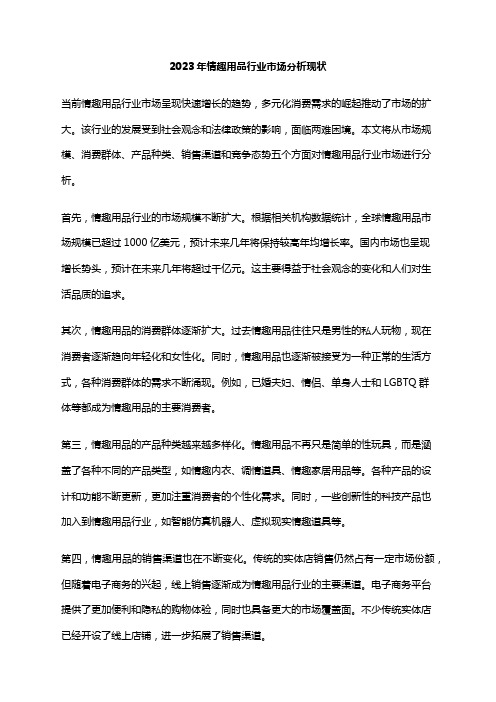 2023年情趣用品行业市场分析现状

当前情趣用品行业市场呈现快速增长的趋势，多元化消费需求的崛起推动了市场的扩大。该行业的发展受到社会观念和法律政策的影响，面临两难困境。本文将从市场规模、消费群体、产品种类、销售渠道和竞争态势五个方面对情趣用品行业市场进行分析。

首先，情趣用品行业的市场规模不断扩大。根据相关机构数据统计，全球情趣用品市场规模已超过 1000 亿美元，预计未来几年将保持较高年均增长率。国内市场也呈现增长势头，预计在未来几年将超过千亿元。这主要得益于社会观念的变化和人们对生活品质的追求。

其次，情趣用品的消费群体逐渐扩大。过去情趣用品往往只是男性的私人玩物，现在消费者逐渐趋向年轻化和女性化。同时，情趣用品也逐渐被接受为一种正常的生活方式，各种消费群体的需求不断涌现。例如，已婚夫妇、情侣、单身人士和 LGBTQ 群体等都成为情趣用品的主要消费者。

第三，情趣用品的产品种类越来越多样化。情趣用品不再只是简单的性玩具，而是涵盖了各种不同的产品类型，如情趣内衣、调情道具、情趣家居用品等。各种产品的设计和功能不断更新，更加注重消费者的个性化需求。同时，一些创新性的科技产品也加入到情趣用品行业，如智能仿真机器人、虚拟现实情趣道具等。

第四，情趣用品的销售渠道也在不断变化。传统的实体店销售仍然占有一定市场份额，但随着电子商务的兴起，线上销售逐渐成为情趣用品行业的主要渠道。电子商务平台提供了更加便利和隐私的购物体验，同时也具备更大的市场覆盖面。不少传统实体店已经开设了线上店铺，进一步拓展了销售渠道。